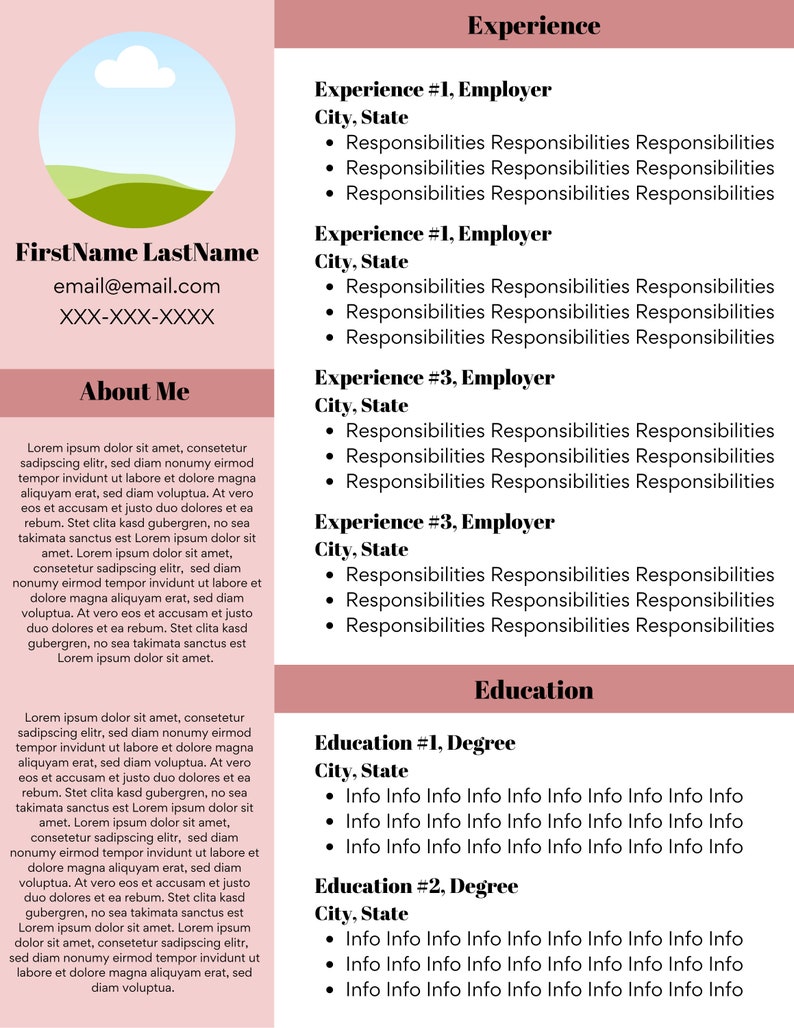 FirstName LastName
email@email.com
XXX-XXX-XXXX

About Me

Lorem ipsum dolor sit amet, consetetur sadipscing elitr, sed diam nonumy eirmod tempor invidunt ut labore et dolore magna aliquyam erat, sed diam voluptua. At vero eos et accusam et justo duo dolores et ea rebum. Stet clita kasd gubergren, no sea takimata sanctus est Lorem ipsum dolor sit amet. Lorem ipsum dolor sit amet, consetetur sadipscing elitr, sed diam nonumy eirmod tempor invidunt ut labore et dolore magna aliquyam erat, sed diam voluptua. At vero eos et accusam et justo duo dolores et ea rebum. Stet clita kasd gubergren, no sea takimata sanctus est Lorem ipsum dolor sit amet.

Lorem ipsum dolor sit amet, consetetur sadipscing elitr, sed diam nonumy eirmod tempor invidunt ut labore et dolore magna aliquyam erat, sed diam voluptua. At vero eos et accusam et justo duo dolores et ea rebum. Stet clita kasd gubergren, no sea takimata sanctus est Lorem ipsum dolor sit amet. Lorem ipsum dolor sit amet, consetetur sadipscing elitr, sed diam nonumy eirmod tempor invidunt ut labore et dolore magna aliquyam erat, sed diam voluptua. At vero eos et accusam et justo duo dolores et ea rebum. Stet clita kasd gubergren, no sea takimata sanctus est Lorem ipsum dolor sit amet. Lorem ipsum dolor sit amet, consetetur sadipscing elitr, sed diam nonumy eirmod tempor invidunt ut labore et dolore magna aliquyam erat, sed diam voluptua.

Experience

Experience #1, Employer
City, State
- Responsibilities Responsibilities Responsibilities
- Responsibilities Responsibilities Responsibilities
- Responsibilities Responsibilities Responsibilities

Experience #1, Employer
City, State
- Responsibilities Responsibilities Responsibilities
- Responsibilities Responsibilities Responsibilities
- Responsibilities Responsibilities Responsibilities

Experience #3, Employer
City, State
- Responsibilities Responsibilities Responsibilities
- Responsibilities Responsibilities Responsibilities
- Responsibilities Responsibilities Responsibilities

Experience #3, Employer
City, State
- Responsibilities Responsibilities Responsibilities
- Responsibilities Responsibilities Responsibilities
- Responsibilities Responsibilities Responsibilities

Education

Education #1, Degree
City, State
- Info Info Info Info Info Info Info Info Info Info
- Info Info Info Info Info Info Info Info Info Info
- Info Info Info Info Info Info Info Info Info Info

Education #2, Degree
City, State
- Info Info Info Info Info Info Info Info Info Info
- Info Info Info Info Info Info Info Info Info Info
- Info Info Info Info Info Info Info Info Info Info